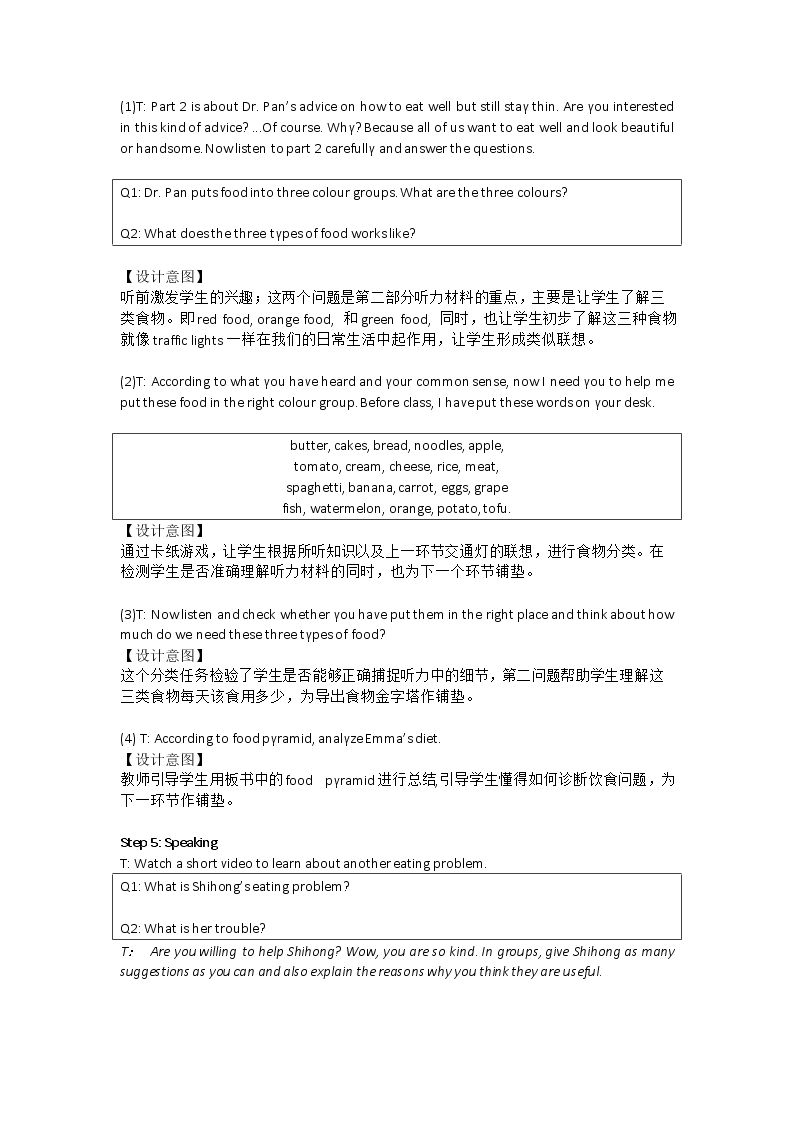 (1)T: Part 2 is about Dr. Pan's advice on how to eat well but still stay thin. Are you interested in this kind of advice? ...Of course. Why? Because all of us want to eat well and look beautiful or handsome. Now listen to part 2 carefully and answer the questions.

Q1: Dr. Pan puts food into three colour groups. What are the three colours?

Q2: What does the three types of food works like?

【设计意图】
听前激发学生的兴趣；这两个问题是第二部分听力材料的重点，主要是让学生了解三类食物。即red food, orange food, 和green food, 同时，也让学生初步了解这三种食物就像traffic lights一样在我们的日常生活中起作用，让学生形成类似联想。

(2)T: According to what you have heard and your common sense, now I need you to help me put these food in the right colour group. Before class, I have put these words on your desk.

butter, cakes, bread, noodles, apple,
tomato, cream, cheese, rice, meat,
spaghetti, banana, carrot, eggs, grape
fish, watermelon, orange, potato, tofu.

【设计意图】
通过卡纸游戏，让学生根据所听知识以及上一环节交通灯的联想，进行食物分类。在检测学生是否准确理解听力材料的同时，也为下一个环节铺垫。

(3)T: Now listen and check whether you have put them in the right place and think about how much do we need these three types of food?
【设计意图】
这个分类任务检验了学生是否能够正确捕捉听力中的细节，第二问题帮助学生理解这三类食物每天该食用多少，为导出食物金字塔作铺垫。

(4) T: According to food pyramid, analyze Emma's diet.
【设计意图】
教师引导学生用板书中的food pyramid进行总结,引导学生懂得如何诊断饮食问题，为下一环节作铺垫。

Step 5: Speaking
T: Watch a short video to learn about another eating problem.

Q1: What is Shihong's eating problem?

Q2: What is her trouble?

T: Are you willing to help Shihong? Wow, you are so kind. In groups, give Shihong as many suggestions as you can and also explain the reasons why you think they are useful.